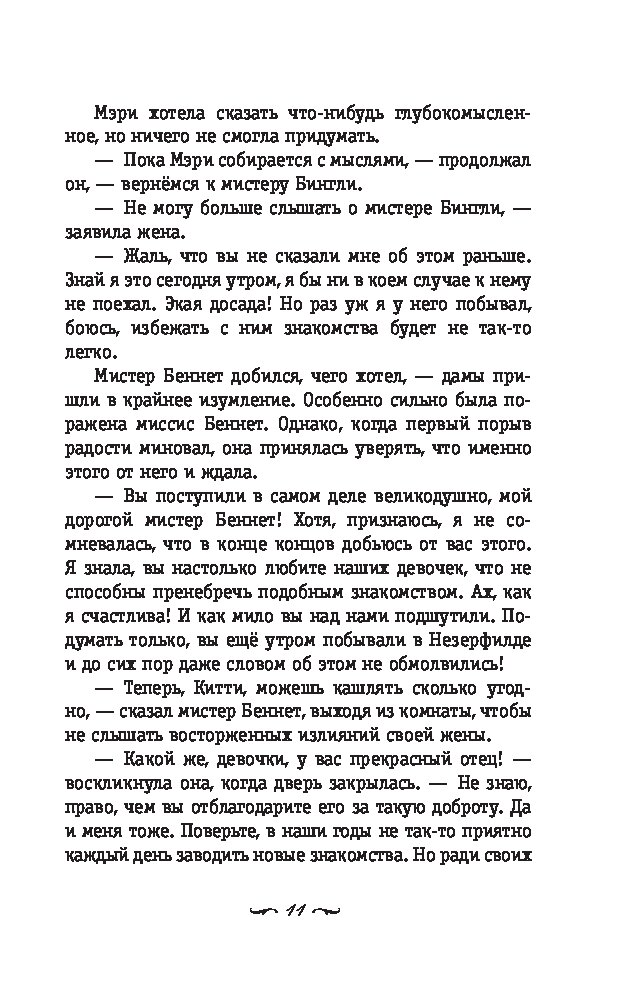 Мэри хотела сказать что-нибудь глубокомысленное, но ничего не смогла придумать.

— Пока Мэри собирается с мыслями, — продолжал он, — вернёмся к мистеру Бингли.

— Не могу больше слышать о мистере Бингли, — заявила жена.

— Жаль, что вы не сказали мне об этом раньше. Знай я это сегодня утром, я бы ни в коем случае к нему не поехал. Экая досада! Но раз уж я у него побывал, боюсь, избежать с ним знакомства будет не так-то легко.

Мистер Беннет добился, чего хотел, — дамы пришли в крайнее изумление. Особенно сильно была поражена миссис Беннет. Однако, когда первый порыв радости миновал, она принялась уверять, что именно этого от него и ждала.

— Вы поступили в самом деле великодушно, мой дорогой мистер Беннет! Хотя, признаюсь, я не сомневалась, что в конце концов добьюсь от вас этого. Я знала, вы настолько любите наших девочек, что не способны пренебречь подобным знакомством. Ах, как я счастлива! И как мило вы над нами подшутили. Подумать только, вы ещё утром побывали в Незерфилде и до сих пор даже словом об этом не обмолвились!

— Теперь, Китти, можешь кашлять сколько угодно, — сказал мистер Беннет, выходя из комнаты, чтобы не слышать восторженных излияний своей жены.

— Какой же, девочки, у вас прекрасный отец! — воскликнула она, когда дверь закрылась. — Не знаю, право, чем вы отблагодарите его за такую доброту. Да и меня тоже. Поверьте, в наши годы не так-то приятно каждый день заводить новые знакомства. Но ради своих

11